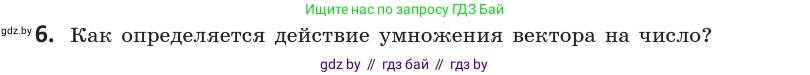 Ищите нас по запросу ГДЗ Бай

gdz.by **6.** Как определяется действие умножения вектора на число?

gdz by // гдз бай // гдз by